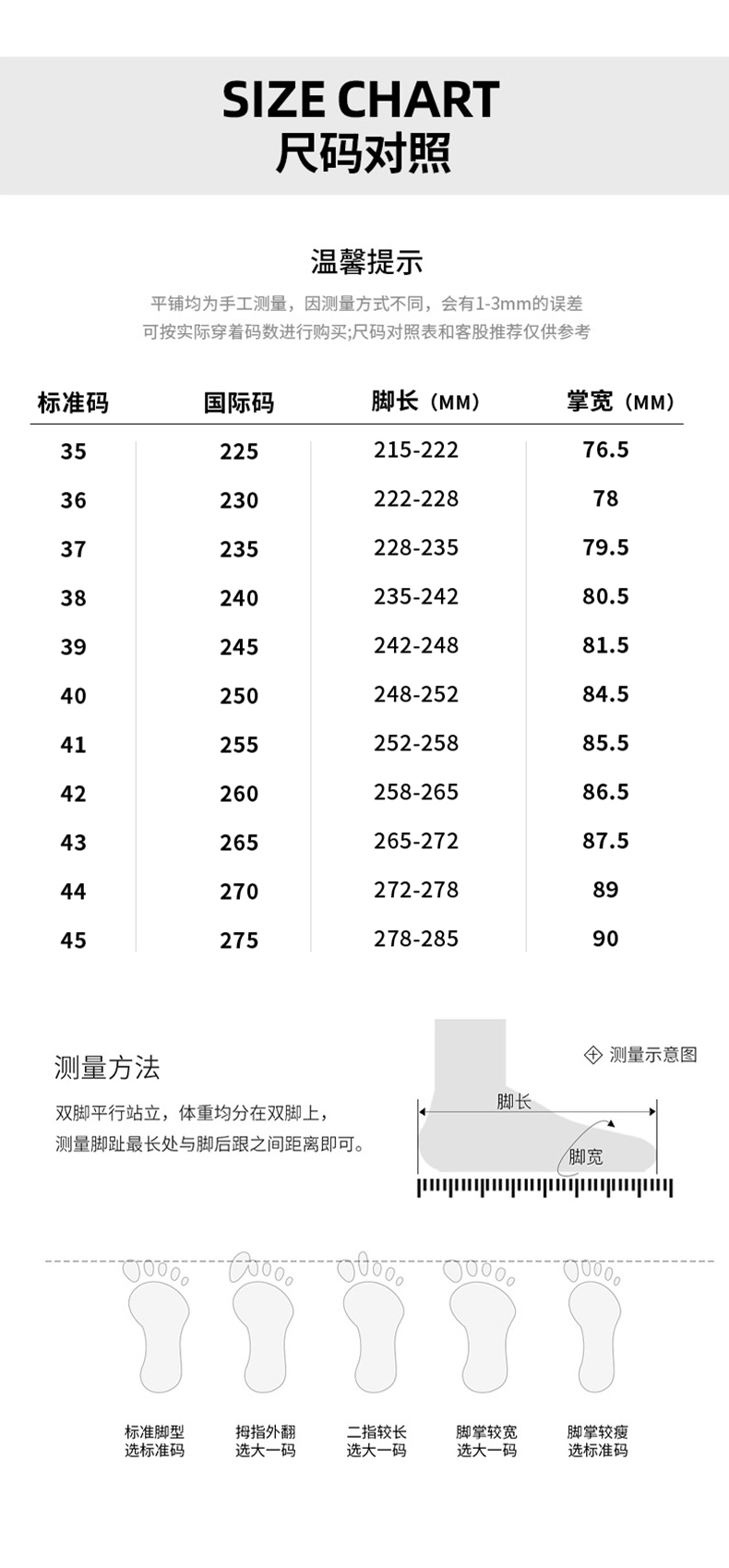 SIZE CHART
尺码对照

温馨提示
平铺均为手工测量，因测量方式不同，会有1-3mm的误差
可按实际穿着码数进行购买;尺码对照表和客股推荐仅供参考

| 标准码 | 国际码 | 脚长（MM） | 掌宽（MM） |
|---|---|---|---|
| 35 | 225 | 215-222 | 76.5 |
| 36 | 230 | 222-228 | 78 |
| 37 | 235 | 228-235 | 79.5 |
| 38 | 240 | 235-242 | 80.5 |
| 39 | 245 | 242-248 | 81.5 |
| 40 | 250 | 248-252 | 84.5 |
| 41 | 255 | 252-258 | 85.5 |
| 42 | 260 | 258-265 | 86.5 |
| 43 | 265 | 265-272 | 87.5 |
| 44 | 270 | 272-278 | 89 |
| 45 | 275 | 278-285 | 90 |

测量方法
双脚平行站立，体重均分在双脚上，
测量脚趾最长处与脚后跟之间距离即可。

测量示意图
脚长
脚宽

标准脚型
选标准码

拇指外翻
选大一码

二指较长
选大一码

脚掌较宽
选大一码

脚掌较瘦
选标准码